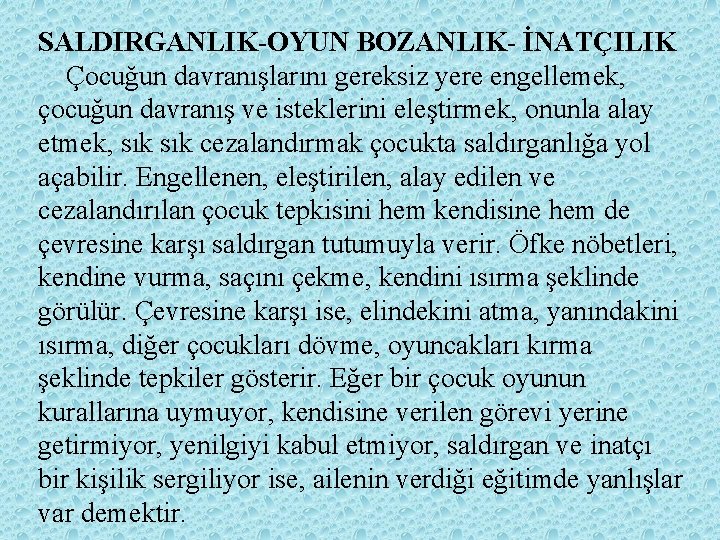 SALDIRGANLIK-OYUN BOZANLIK- İNATÇILIK

Çocuğun davranışlarını gereksiz yere engellemek, çocuğun davranış ve isteklerini eleştirmek, onunla alay etmek, sık sık cezalandırmak çocukta saldırganlığa yol açabilir. Engellenen, eleştirilen, alay edilen ve cezalandırılan çocuk tepkisini hem kendisine hem de çevresine karşı saldırgan tutumuyla verir. Öfke nöbetleri, kendine vurma, saçını çekme, kendini ısırma şeklinde görülür. Çevresine karşı ise, elindekini atma, yanındakini ısırma, diğer çocukları dövme, oyuncakları kırma şeklinde tepkiler gösterir. Eğer bir çocuk oyunun kurallarına uymuyor, kendisine verilen görevi yerine getirmiyor, yenilgiyi kabul etmiyor, saldırgan ve inatçı bir kişilik sergiliyor ise, ailenin verdiği eğitimde yanlışlar var demektir.